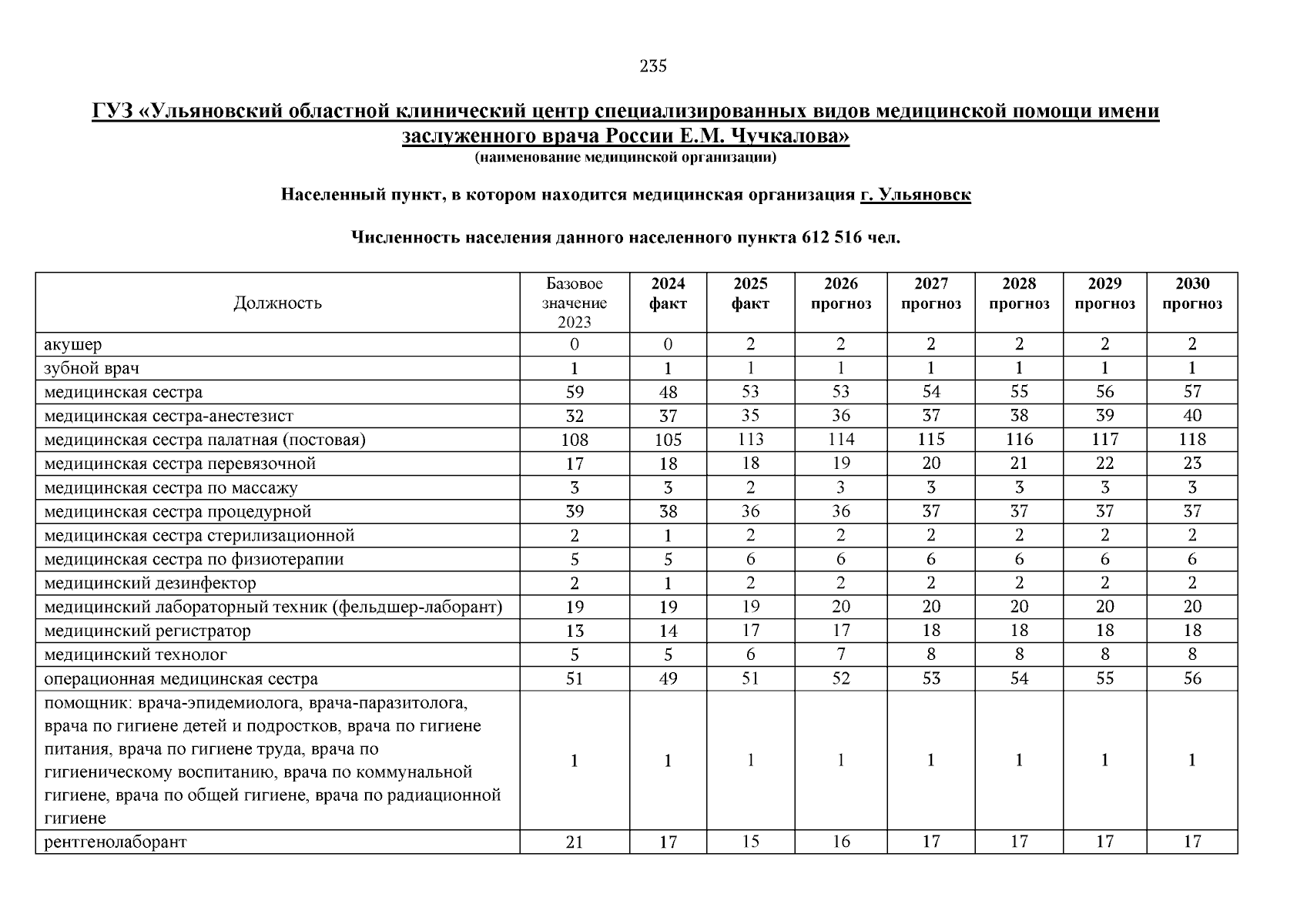 235

ГУЗ «Ульяновский областной клинический центр специализированных видов медицинской помощи имени заслуженного врача России Е.М. Чучкалова»
(наименование медицинской организации)

Населенный пункт, в котором находится медицинская организация г. Ульяновск

Численность населения данного населенного пункта 612 516 чел.

| Должность | Базовое значение 2023 | 2024 факт | 2025 факт | 2026 прогноз | 2027 прогноз | 2028 прогноз | 2029 прогноз | 2030 прогноз |
|---|---|---|---|---|---|---|---|---|
| акушер | 0 | 0 | 2 | 2 | 2 | 2 | 2 | 2 |
| зубной врач | 1 | 1 | 1 | 1 | 1 | 1 | 1 | 1 |
| медицинская сестра | 59 | 48 | 53 | 53 | 54 | 55 | 56 | 57 |
| медицинская сестра-анестезист | 32 | 37 | 35 | 36 | 37 | 38 | 39 | 40 |
| медицинская сестра палатная (постовая) | 108 | 105 | 113 | 114 | 115 | 116 | 117 | 118 |
| медицинская сестра перевязочной | 17 | 18 | 18 | 19 | 20 | 21 | 22 | 23 |
| медицинская сестра по массажу | 3 | 3 | 2 | 3 | 3 | 3 | 3 | 3 |
| медицинская сестра процедурной | 39 | 38 | 36 | 36 | 37 | 37 | 37 | 37 |
| медицинская сестра стерилизационной | 2 | 1 | 2 | 2 | 2 | 2 | 2 | 2 |
| медицинская сестра по физиотерапии | 5 | 5 | 6 | 6 | 6 | 6 | 6 | 6 |
| медицинский дезинфектор | 2 | 1 | 2 | 2 | 2 | 2 | 2 | 2 |
| медицинский лабораторный техник (фельдшер-лаборант) | 19 | 19 | 19 | 20 | 20 | 20 | 20 | 20 |
| медицинский регистратор | 13 | 14 | 17 | 17 | 18 | 18 | 18 | 18 |
| медицинский технолог | 5 | 5 | 6 | 7 | 8 | 8 | 8 | 8 |
| операционная медицинская сестра | 51 | 49 | 51 | 52 | 53 | 54 | 55 | 56 |
| помощник: врача-эпидемиолога, врача-паразитолога, врача по гигиене детей и подростков, врача по гигиене питания, врача по гигиене труда, врача по гигиеническому воспитанию, врача по коммунальной гигиене, врача по общей гигиене, врача по радиационной гигиене | 1 | 1 | 1 | 1 | 1 | 1 | 1 | 1 |
| рентгенолаборант | 21 | 17 | 15 | 16 | 17 | 17 | 17 | 17 |